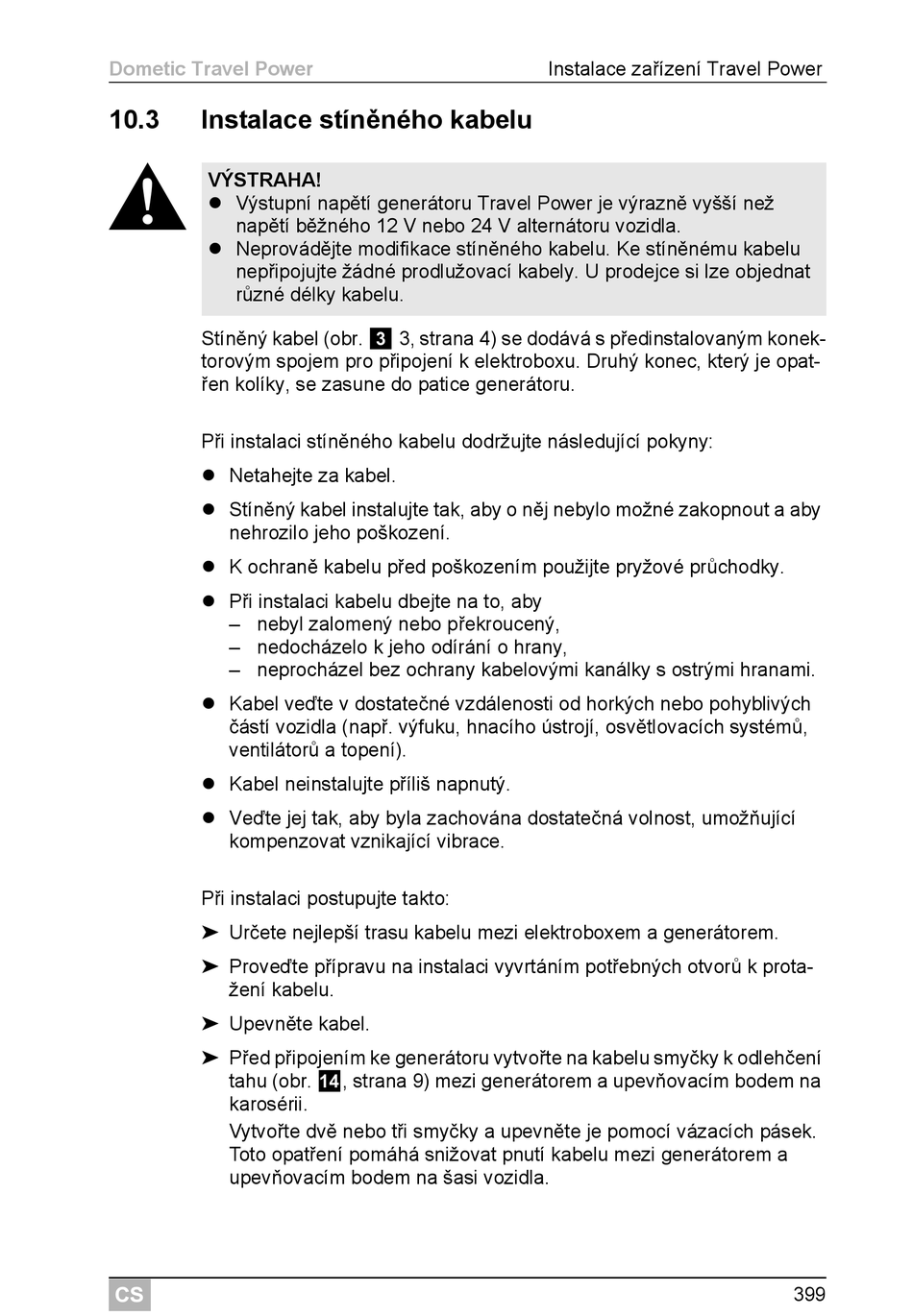 Dometic Travel Power

Instalace zařízení Travel Power

10.3 Instalace stíněného kabelu

VÝSTRAHA!
● Výstupní napětí generátoru Travel Power je výrazně vyšší než napětí běžného 12 V nebo 24 V alternátoru vozidla.
● Neprovádějte modifikace stíněného kabelu. Ke stíněnému kabelu nepřipojujte žádné prodlužovací kabely. U prodejce si lze objednat různé délky kabelu.

Stíněný kabel (obr. 3 3, strana 4) se dodává s předinstalovaným konektorovým spojem pro připojení k elektroboxu. Druhý konec, který je opatřen kolíky, se zasune do patice generátoru.

Při instalaci stíněného kabelu dodržujte následující pokyny:

● Netahejte za kabel.
● Stíněný kabel instalujte tak, aby o něj nebylo možné zakopnout a aby nehrozilo jeho poškození.
● K ochraně kabelu před poškozením použijte pryžové průchodky.
● Při instalaci kabelu dbejte na to, aby
– nebyl zalomený nebo překroucený,
– nedocházelo k jeho odírání o hrany,
– neprocházel bez ochrany kabelovými kanálky s ostrými hranami.
● Kabel veďte v dostatečné vzdálenosti od horkých nebo pohyblivých částí vozidla (např. výfuku, hnacího ústrojí, osvětlovacích systémů, ventilátorů a topení).
● Kabel neinstalujte příliš napnutý.
● Veďte jej tak, aby byla zachována dostatečná volnost, umožňující kompenzovat vznikající vibrace.

Při instalaci postupujte takto:

➤ Určete nejlepší trasu kabelu mezi elektroboxem a generátorem.
➤ Proveďte přípravu na instalaci vyvrtáním potřebných otvorů k protažení kabelu.
➤ Upevněte kabel.
➤ Před připojením ke generátoru vytvořte na kabelu smyčky k odlehčení tahu (obr. 14, strana 9) mezi generátorem a upevňovacím bodem na karosérii.
Vytvořte dvě nebo tři smyčky a upevněte je pomocí vázacích pásek. Toto opatření pomáhá snižovat pnutí kabelu mezi generátorem a upevňovacím bodem na šasi vozidla.

CS

399